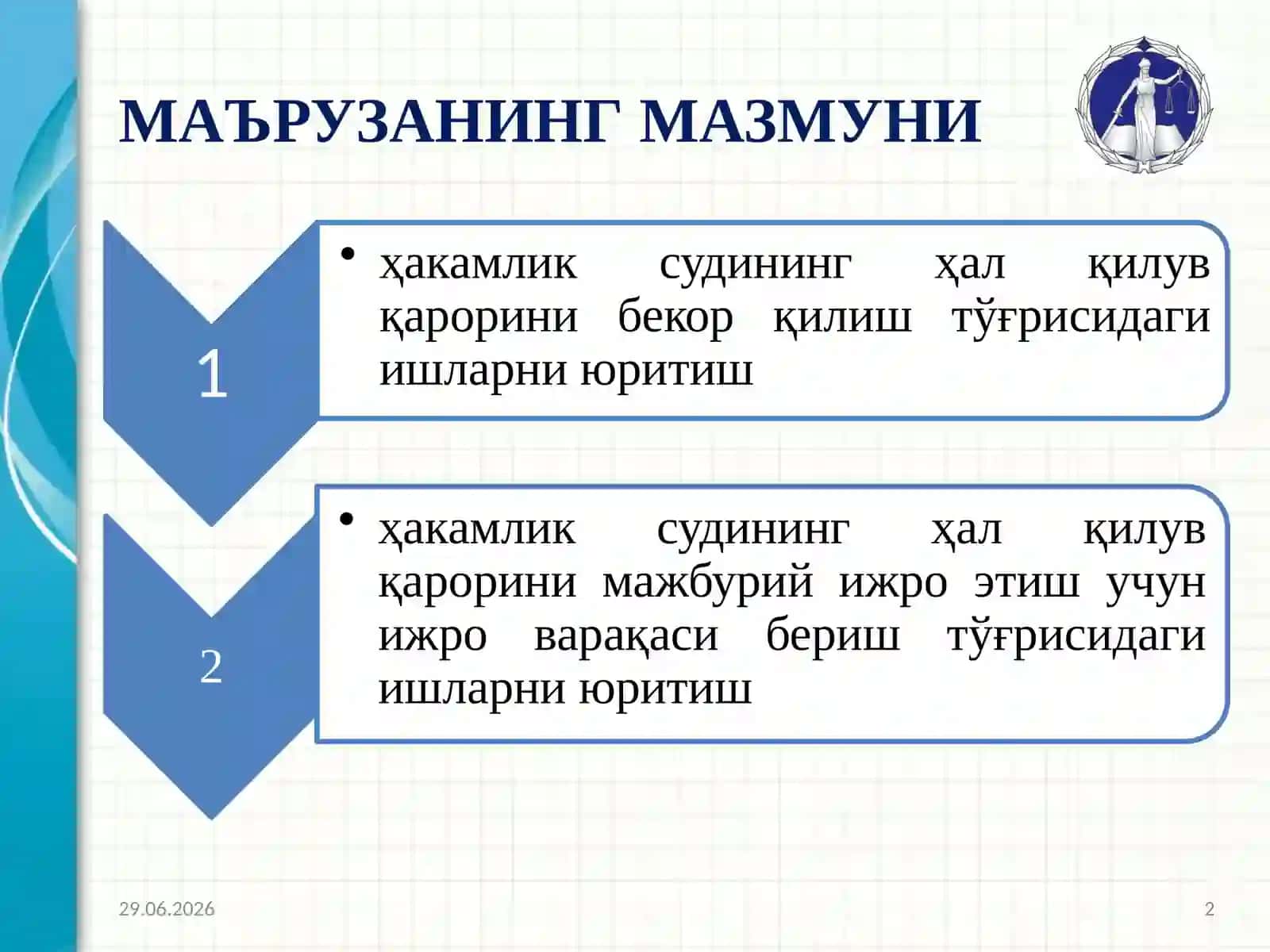 МАЪРУЗАНИНГ МАЗМУНИ

1

• ҳакамлик судининг ҳал қилув қарорини бекор қилиш тўғрисидаги ишларни юритиш

2

• ҳакамлик судининг ҳал қилув қарорини мажбурий ижро этиш учун ижро варақаси бериш тўғрисидаги ишларни юритиш

29.06.2026

2